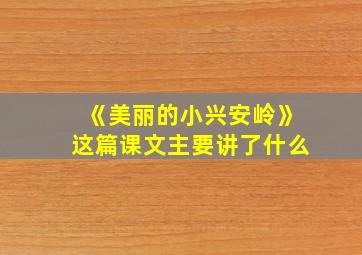 《美丽的小兴安岭》
这篇课文主要讲了什么